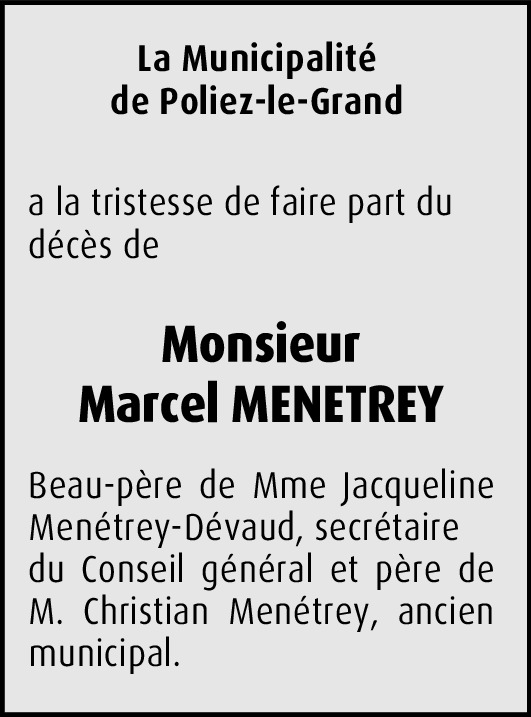 La Municipalité
de Poliez-le-Grand

a la tristesse de faire part du décès de

Monsieur
Marcel MENETREY

Beau-père de Mme Jacqueline Menétrey-Dévaud, secrétaire du Conseil général et père de M. Christian Menétrey, ancien municipal.